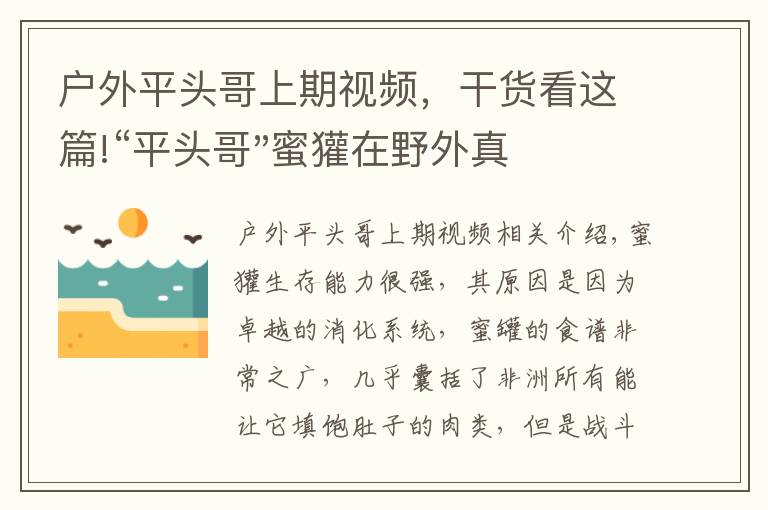 户外平头哥上期视频，干货看这篇!“平头哥”蜜獾在野外真

户外平头哥上期视频相关介绍，蜜獾生存能力很强，其原因是因为卓越的消化系统，蜜罐的食谱非常之广，几乎囊括了非洲所有能让它填饱肚子的肉类，但是战斗